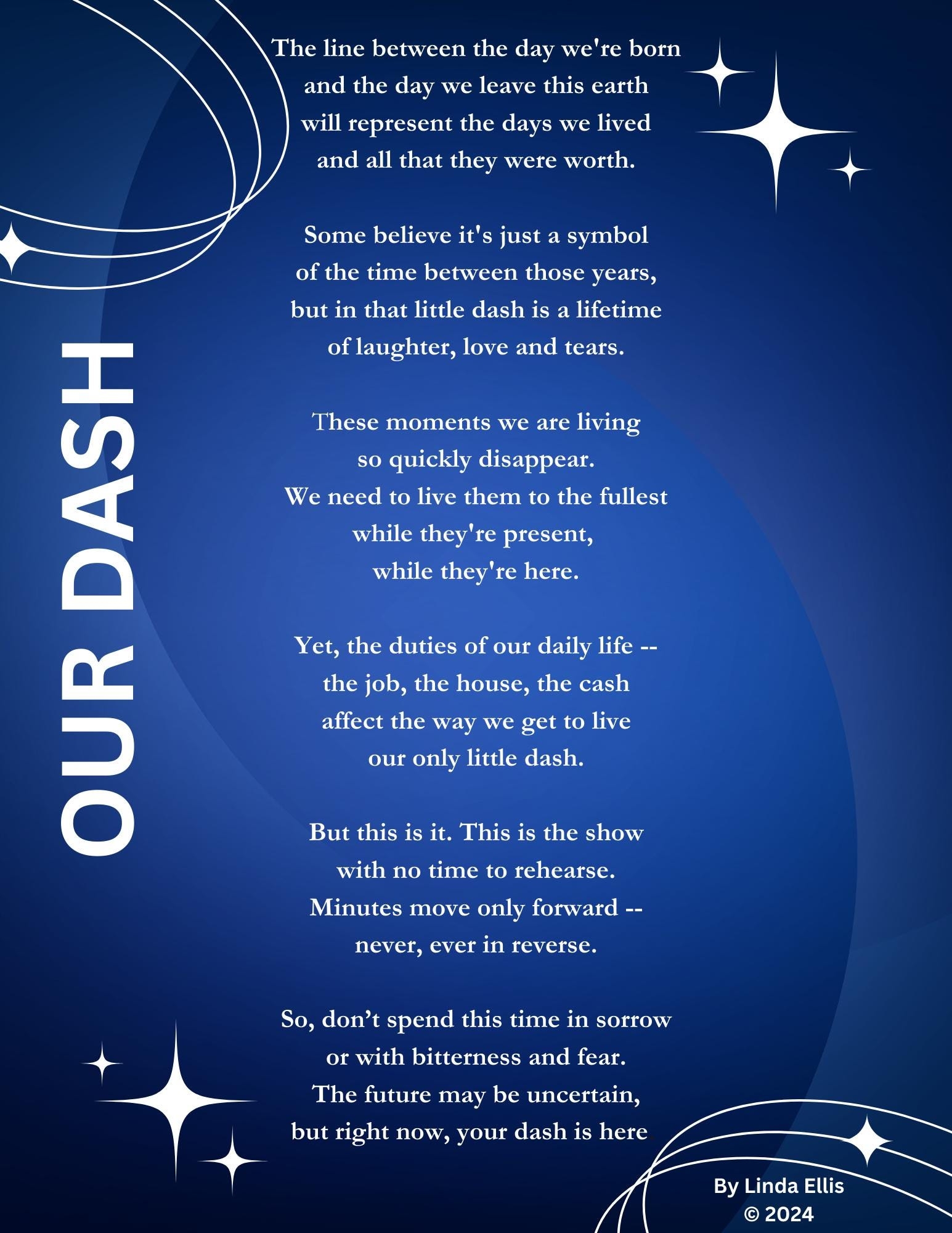 OUR DASH

The line between the day we're born
and the day we leave this earth
will represent the days we lived
and all that they were worth.

Some believe it's just a symbol
of the time between those years,
but in that little dash is a lifetime
of laughter, love and tears.

These moments we are living
so quickly disappear.
We need to live them to the fullest
while they're present,
while they're here.

Yet, the duties of our daily life --
the job, the house, the cash
affect the way we get to live
our only little dash.

But this is it. This is the show
with no time to rehearse.
Minutes move only forward --
never, ever in reverse.

So, don't spend this time in sorrow
or with bitterness and fear.
The future may be uncertain,
but right now, your dash is here

By Linda Ellis
© 2024